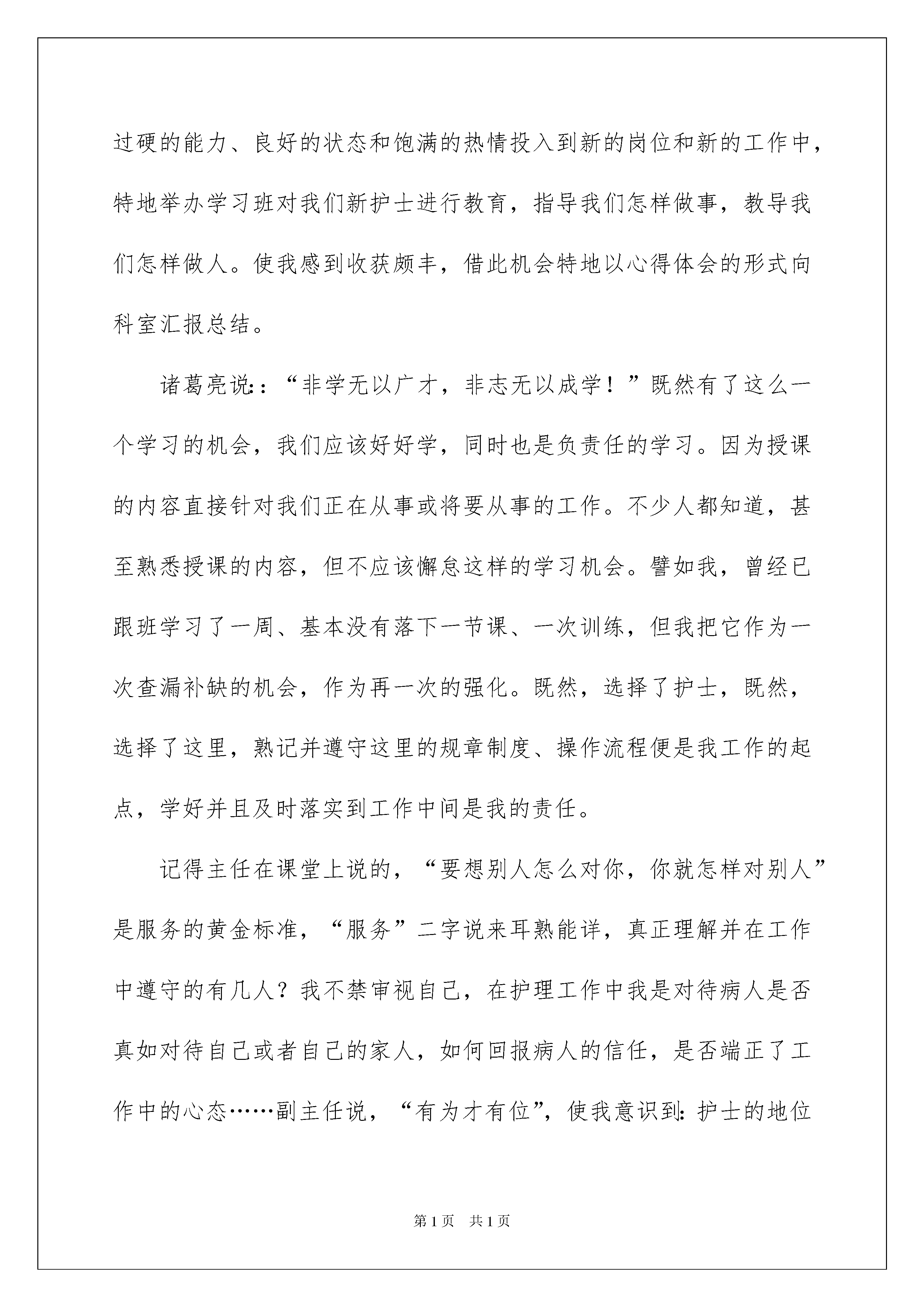 过硬的能力、良好的状态和饱满的热情投入到新的岗位和新的工作中，特地举办学习班对我们新护士进行教育，指导我们怎样做事，教导我们怎样做人。使我感到收获颇丰，借此机会特地以心得体会的形式向科室汇报总结。

诸葛亮说:：“非学无以广才，非志无以成学！”既然有了这么一个学习的机会，我们应该好好学，同时也是负责任的学习。因为授课的内容直接针对我们正在从事或将要从事的工作。不少人都知道，甚至熟悉授课的内容，但不应该懈怠这样的学习机会。譬如我，曾经已跟班学习了一周、基本没有落下一节课、一次训练，但我把它作为一次查漏补缺的机会，作为再一次的强化。既然，选择了护士，既然，选择了这里，熟记并遵守这里的规章制度、操作流程便是我工作的起点，学好并且及时落实到工作中间是我的责任。

记得主任在课堂上说的，“要想别人怎么对你，你就怎样对别人”是服务的黄金标准，“服务”二字说来耳熟能详，真正理解并在工作中遵守的有几人？我不禁审视自己，在护理工作中我是对待病人是否真如对待自己或者自己的家人，如何回报病人的信任，是否端正了工作中的心态……副主任说，“有为才有位”，使我意识到:护士的地位

第1页 共1页